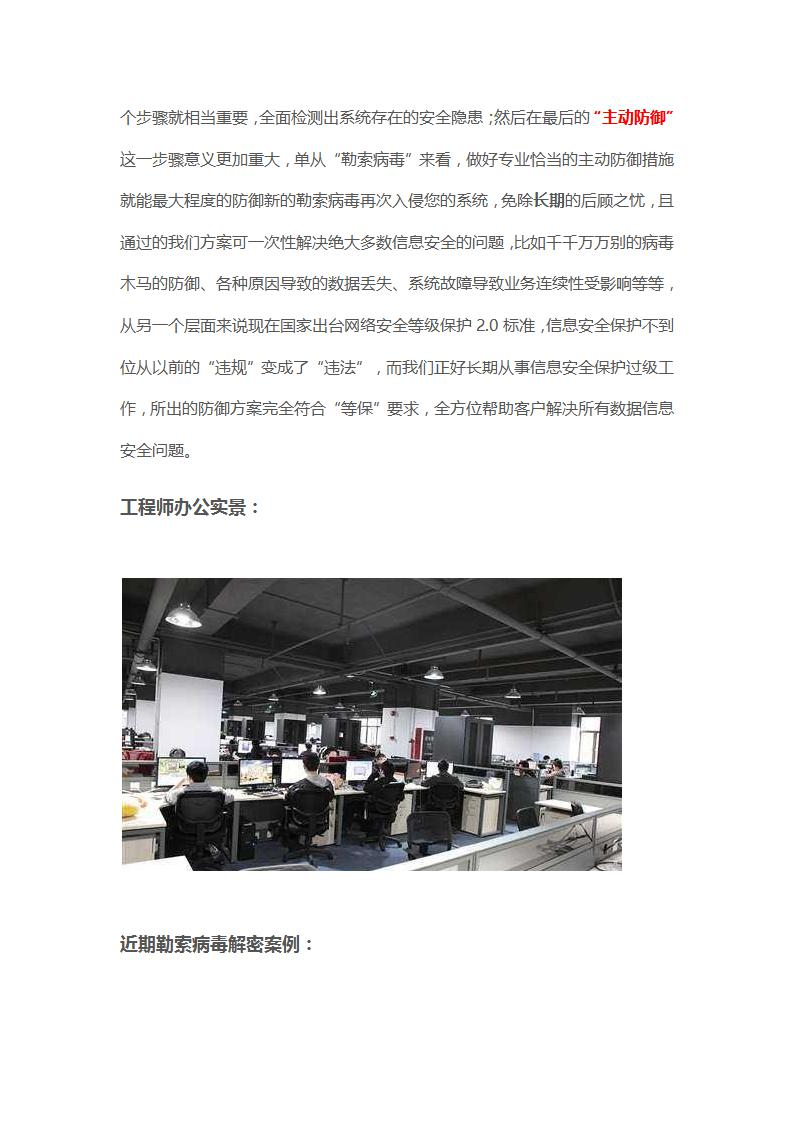 个步骤就相当重要，全面检测出系统存在的安全隐患；然后在最后的“主动防御”这一步骤意义更加重大，单从“勒索病毒”来看，做好专业恰当的主动防御措施就能最大程度的防御新的勒索病毒再次入侵您的系统，免除长期的后顾之忧，且通过的我们方案可一次性解决绝大多数信息安全的问题，比如千千万万别的病毒木马的防御、各种原因导致的数据丢失、系统故障导致业务连续性受影响等等，从另一个层面来说现在国家出台网络安全等级保护 2.0 标准，信息安全保护不到位从以前的“违规”变成了“违法”，而我们正好长期从事信息安全保护过级工作，所出的防御方案完全符合“等保”要求，全方位帮助客户解决所有数据信息安全问题。

工程师办公实景：

近期勒索病毒解密案例：